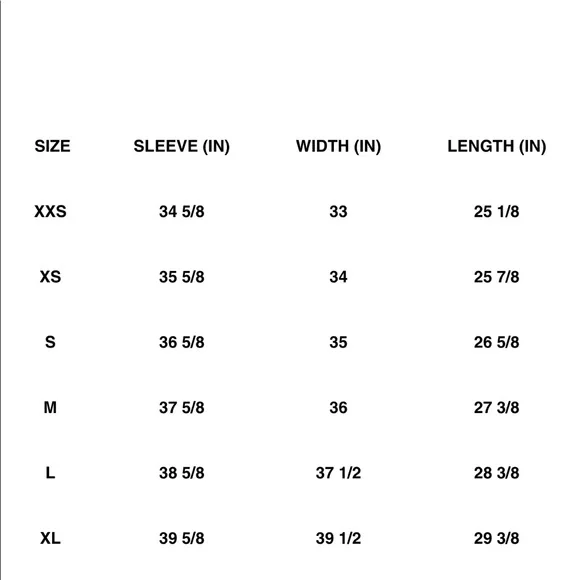 | SIZE | SLEEVE (IN) | WIDTH (IN) | LENGTH (IN) |
|---|---|---|---|
| XXS | 34 5/8 | 33 | 25 1/8 |
| XS | 35 5/8 | 34 | 25 7/8 |
| S | 36 5/8 | 35 | 26 5/8 |
| M | 37 5/8 | 36 | 27 3/8 |
| L | 38 5/8 | 37 1/2 | 28 3/8 |
| XL | 39 5/8 | 39 1/2 | 29 3/8 |